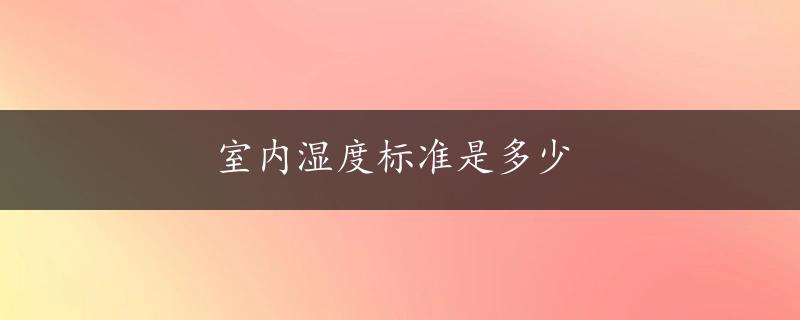 室内湿度标准是多少